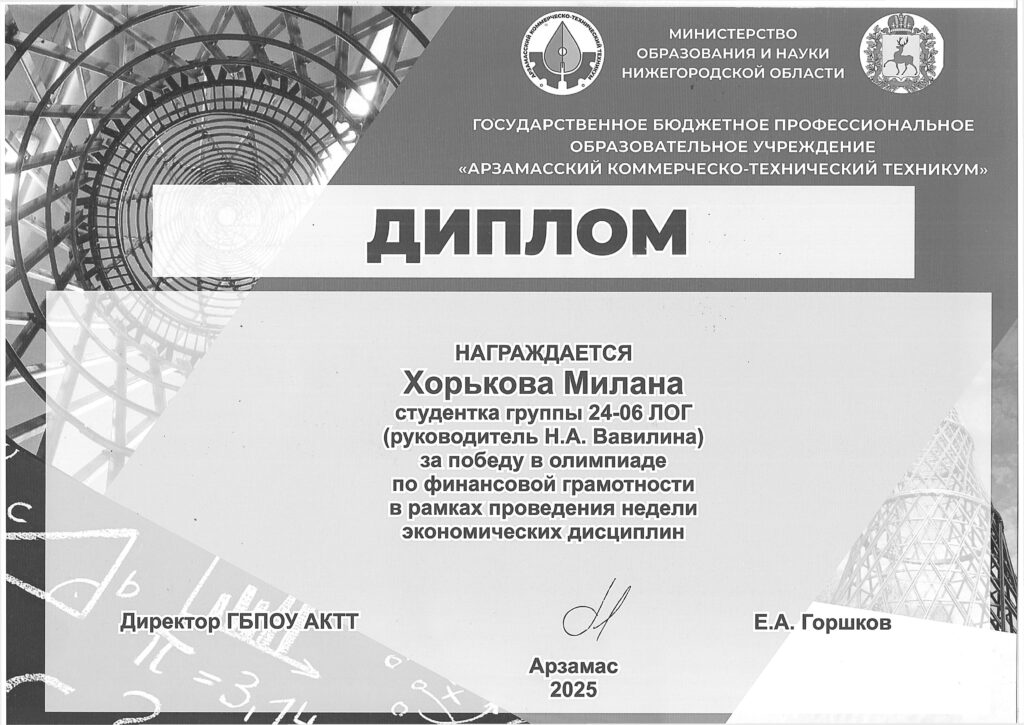 АРЗАМАССКИЙ КОММЕРЧЕСКО-ТЕХНИЧЕСКИЙ ТЕХНИКУМ

МИНИСТЕРСТВО
ОБРАЗОВАНИЯ И НАУКИ
НИЖЕГОРОДСКОЙ ОБЛАСТИ

ГОСУДАРСТВЕННОЕ БЮДЖЕТНОЕ ПРОФЕССИОНАЛЬНОЕ ОБРАЗОВАТЕЛЬНОЕ УЧРЕЖДЕНИЕ «АРЗАМАССКИЙ КОММЕРЧЕСКО-ТЕХНИЧЕСКИЙ ТЕХНИКУМ»

ДИПЛОМ

НАГРАЖДАЕТСЯ
Хорькова Милана
студентка группы 24-06 ЛОГ
(руководитель Н.А. Вавилина)
за победу в олимпиаде
по финансовой грамотности
в рамках проведения недели
экономических дисциплин

Директор ГБПОУ АКТТ

Е.А. Горшков

Арзамас
2025

$\pi = 3,14$